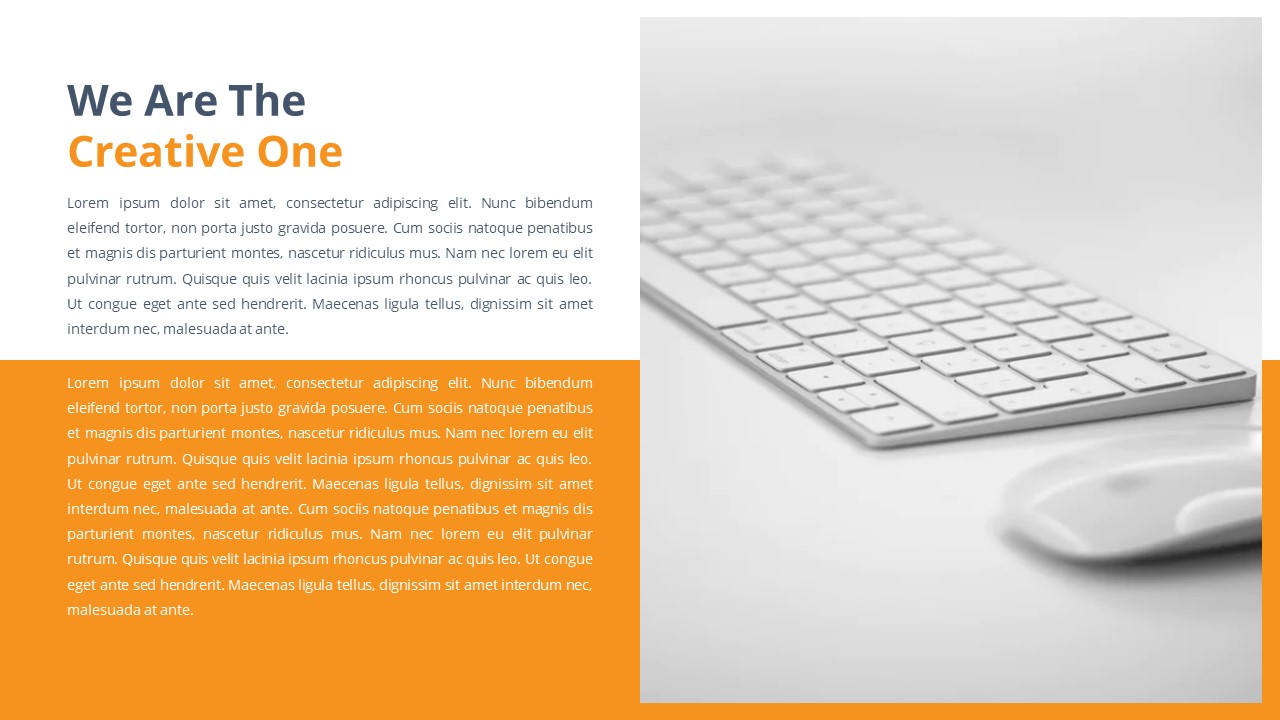 We Are The
Creative One

Lorem ipsum dolor sit amet, consectetur adipiscing elit. Nunc bibendum eleifend tortor, non porta justo gravida posuere. Cum sociis natoque penatibus et magnis dis parturient montes, nascetur ridiculus mus. Nam nec lorem eu elit pulvinar rutrum. Quisque quis velit lacinia ipsum rhoncus pulvinar ac quis leo. Ut congue eget ante sed hendrerit. Maecenas ligula tellus, dignissim sit amet interdum nec, malesuada at ante.

Lorem ipsum dolor sit amet, consectetur adipiscing elit. Nunc bibendum eleifend tortor, non porta justo gravida posuere. Cum sociis natoque penatibus et magnis dis parturient montes, nascetur ridiculus mus. Nam nec lorem eu elit pulvinar rutrum. Quisque quis velit lacinia ipsum rhoncus pulvinar ac quis leo. Ut congue eget ante sed hendrerit. Maecenas ligula tellus, dignissim sit amet interdum nec, malesuada at ante. Cum sociis natoque penatibus et magnis dis parturient montes, nascetur ridiculus mus. Nam nec lorem eu elit pulvinar rutrum. Quisque quis velit lacinia ipsum rhoncus pulvinar ac quis leo. Ut congue eget ante sed hendrerit. Maecenas ligula tellus, dignissim sit amet interdum nec, malesuada at ante.